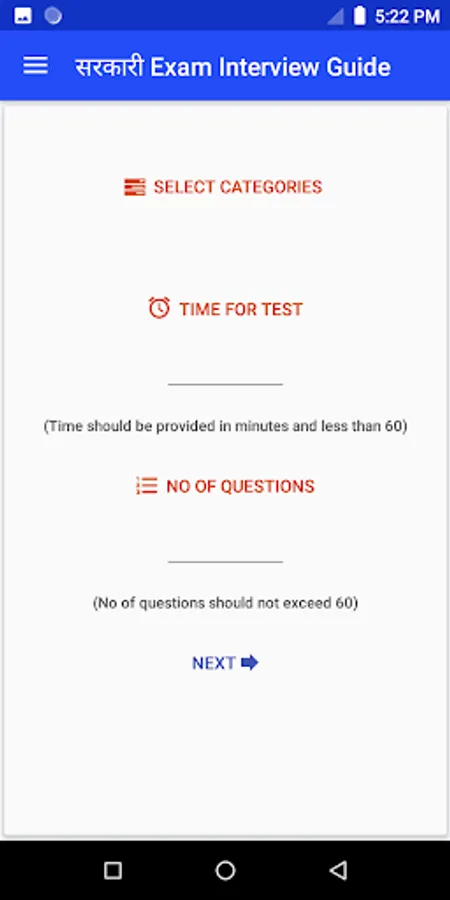 5:22 PM

सरकारी Exam Interview Guide

SELECT CATEGORIES

TIME FOR TEST

(Time should be provided in minutes and less than 60)

NO OF QUESTIONS

(No of questions should not exceed 60)

NEXT